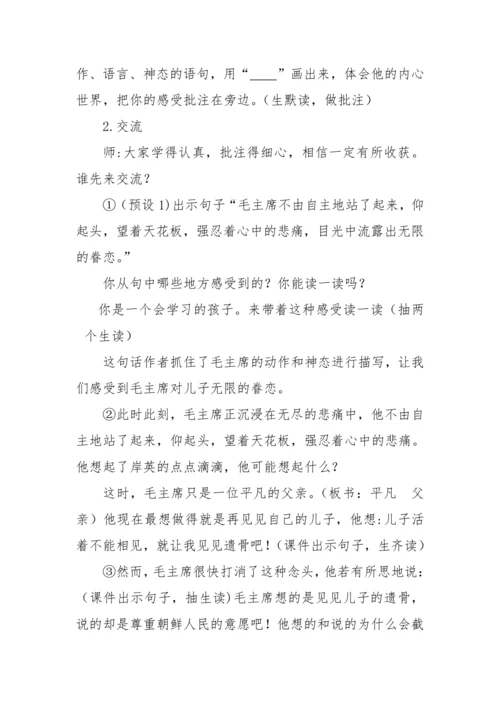 作、语言、神态的语句，用“____”画出来，体会他的内心世界，把你的感受批注在旁边。(生默读，做批注)

2.交流

师:大家学得认真，批注得细心，相信一定有所收获。谁先来交流？

①（预设 1)出示句子“毛主席不由自主地站了起来，仰起头，望着天花板，强忍着心中的悲痛，目光中流露出无限的眷恋。”

你从句中哪些地方感受到的？你能读一读吗？

你是一个会学习的孩子。来带着这种感受读一读（抽两个生读）

这句话作者抓住了毛主席的动作和神态进行描写，让我们感受到毛主席对儿子无限的眷恋。

②此时此刻，毛主席正沉浸在无尽的悲痛中，他不由自主地站了起来，仰起头，望着天花板，强忍着心中的悲痛。他想起了岸英的点点滴滴，他可能想起什么？

这时，毛主席只是一位平凡的父亲。(板书：平凡　父亲）他现在最想做得就是再见见自己的儿子，他想:儿子活着不能相见，就让我见见遗骨吧！(课件出示句子，生齐读)

③然而，毛主席很快打消了这种念头，他若有所思地说：（课件出示句子，抽生读)毛主席想的是见见儿子的遗骨，说的却是尊重朝鲜人民的意愿吧！他想的和说的为什么会截